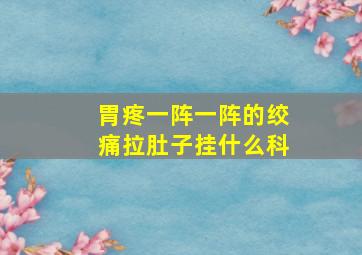 胃疼一阵一阵的绞痛拉肚子挂什么科